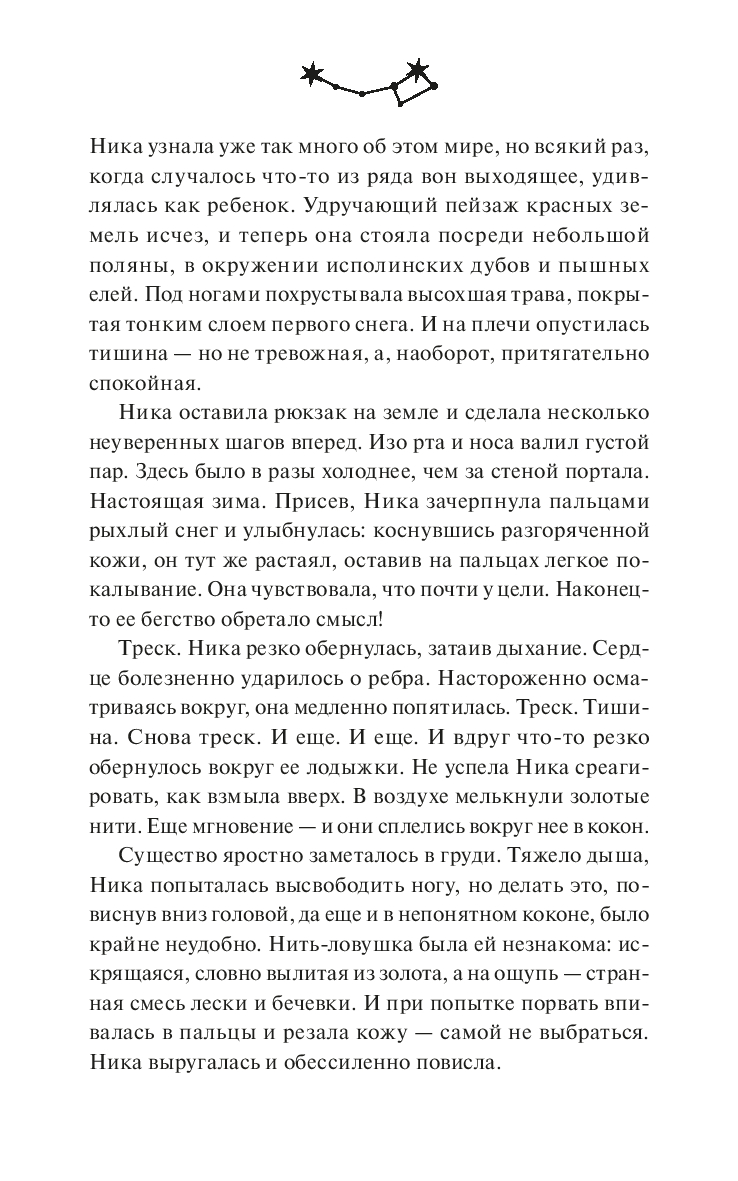 Ника узнала уже так много об этом мире, но всякий раз, когда случалось что-то из ряда вон выходящее, удивлялась как ребенок. Удручающий пейзаж красных земель исчез, и теперь она стояла посреди небольшой поляны, в окружении исполинских дубов и пышных елей. Под ногами похрустывала высохшая трава, покрытая тонким слоем первого снега. И на плечи опустилась тишина — но не тревожная, а, наоборот, притягательно спокойная.

Ника оставила рюкзак на земле и сделала несколько неуверенных шагов вперед. Изо рта и носа валил густой пар. Здесь было в разы холоднее, чем за стеной портала. Настоящая зима. Присев, Ника зачерпнула пальцами рыхлый снег и улыбнулась: коснувшись разгоряченной кожи, он тут же растаял, оставив на пальцах легкое покалывание. Она чувствовала, что почти у цели. Наконец-то ее бегство обретало смысл!

Треск. Ника резко обернулась, затаив дыхание. Сердце болезненно ударилось о ребра. Настороженно осматриваясь вокруг, она медленно попятилась. Треск. Тишина. Снова треск. И еще. И еще. И вдруг что-то резко обернулось вокруг ее лодыжки. Не успела Ника среагировать, как взмыла вверх. В воздухе мелькнули золотые нити. Еще мгновение — и они сплелись вокруг нее в кокон.

Существо яростно заметалось в груди. Тяжело дыша, Ника попыталась высвободить ногу, но делать это, повиснув вниз головой, да еще и в непонятном коконе, было крайне неудобно. Нить-ловушка была ей незнакома: искрящаяся, словно вылитая из золота, а на ощупь — странная смесь лески и бечевки. И при попытке порвать впивалась в пальцы и резала кожу — самой не выбраться. Ника выругалась и обессиленно повисла.